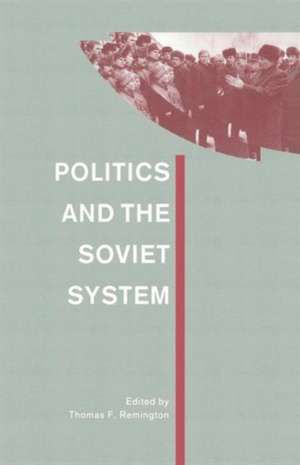 POLITICS AND THE SOVIET SYSTEM

Edited by
Thomas F. Remington